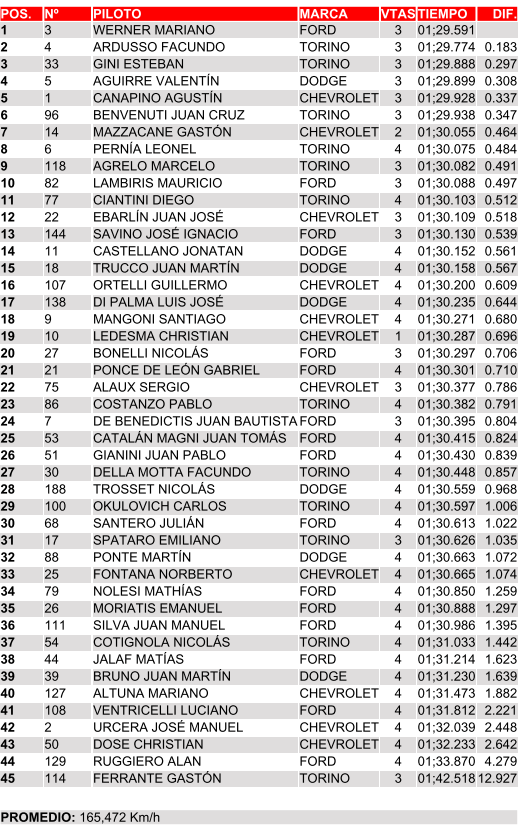 | POS. | Nº | PILOTO | MARCA | VTAS | TIEMPO | DIF. |
|---|---|---|---|---|---|---|
| 1 | 3 | WERNER MARIANO | FORD | 3 | 01;29.591 | |
| 2 | 4 | ARDUSSO FACUNDO | TORINO | 3 | 01;29.774 | 0.183 |
| 3 | 33 | GINI ESTEBAN | TORINO | 3 | 01;29.888 | 0.297 |
| 4 | 5 | AGUIRRE VALENTÍN | DODGE | 3 | 01;29.899 | 0.308 |
| 5 | 1 | CANAPINO AGUSTÍN | CHEVROLET | 3 | 01;29.928 | 0.337 |
| 6 | 96 | BENVENUTI JUAN CRUZ | TORINO | 3 | 01;29.938 | 0.347 |
| 7 | 14 | MAZZACANE GASTÓN | CHEVROLET | 2 | 01;30.055 | 0.464 |
| 8 | 6 | PERNÍA LEONEL | TORINO | 4 | 01;30.075 | 0.484 |
| 9 | 118 | AGRELO MARCELO | TORINO | 3 | 01;30.082 | 0.491 |
| 10 | 82 | LAMBIRIS MAURICIO | FORD | 3 | 01;30.088 | 0.497 |
| 11 | 77 | CIANTINI DIEGO | TORINO | 4 | 01;30.103 | 0.512 |
| 12 | 22 | EBARLÍN JUAN JOSÉ | CHEVROLET | 3 | 01;30.109 | 0.518 |
| 13 | 144 | SAVINO JOSÉ IGNACIO | FORD | 3 | 01;30.130 | 0.539 |
| 14 | 11 | CASTELLANO JONATAN | DODGE | 4 | 01;30.152 | 0.561 |
| 15 | 18 | TRUCCO JUAN MARTÍN | DODGE | 4 | 01;30.158 | 0.567 |
| 16 | 107 | ORTELLI GUILLERMO | CHEVROLET | 4 | 01;30.200 | 0.609 |
| 17 | 138 | DI PALMA LUIS JOSÉ | DODGE | 4 | 01;30.235 | 0.644 |
| 18 | 9 | MANGONI SANTIAGO | CHEVROLET | 4 | 01;30.271 | 0.680 |
| 19 | 10 | LEDESMA CHRISTIAN | CHEVROLET | 1 | 01;30.287 | 0.696 |
| 20 | 27 | BONELLI NICOLÁS | FORD | 3 | 01;30.297 | 0.706 |
| 21 | 21 | PONCE DE LEÓN GABRIEL | FORD | 4 | 01;30.301 | 0.710 |
| 22 | 75 | ALAUX SERGIO | CHEVROLET | 3 | 01;30.377 | 0.786 |
| 23 | 86 | COSTANZO PABLO | TORINO | 4 | 01;30.382 | 0.791 |
| 24 | 7 | DE BENEDICTIS JUAN BAUTISTA | FORD | 3 | 01;30.395 | 0.804 |
| 25 | 53 | CATALÁN MAGNI JUAN TOMÁS | FORD | 4 | 01;30.415 | 0.824 |
| 26 | 51 | GIANINI JUAN PABLO | FORD | 4 | 01;30.430 | 0.839 |
| 27 | 30 | DELLA MOTTA FACUNDO | TORINO | 4 | 01;30.448 | 0.857 |
| 28 | 188 | TROSSET NICOLÁS | DODGE | 4 | 01;30.559 | 0.968 |
| 29 | 100 | OKULOVICH CARLOS | TORINO | 4 | 01;30.597 | 1.006 |
| 30 | 68 | SANTERO JULIÁN | FORD | 4 | 01;30.613 | 1.022 |
| 31 | 17 | SPATARO EMILIANO | TORINO | 3 | 01;30.626 | 1.035 |
| 32 | 88 | PONTE MARTÍN | DODGE | 4 | 01;30.663 | 1.072 |
| 33 | 25 | FONTANA NORBERTO | CHEVROLET | 4 | 01;30.665 | 1.074 |
| 34 | 79 | NOLESI MATHÍAS | FORD | 4 | 01;30.850 | 1.259 |
| 35 | 26 | MORIATIS EMANUEL | FORD | 4 | 01;30.888 | 1.297 |
| 36 | 111 | SILVA JUAN MANUEL | FORD | 4 | 01;30.986 | 1.395 |
| 37 | 54 | COTIGNOLA NICOLÁS | TORINO | 4 | 01;31.033 | 1.442 |
| 38 | 44 | JALAF MATÍAS | FORD | 4 | 01;31.214 | 1.623 |
| 39 | 39 | BRUNO JUAN MARTÍN | DODGE | 4 | 01;31.230 | 1.639 |
| 40 | 127 | ALTUNA MARIANO | CHEVROLET | 4 | 01;31.473 | 1.882 |
| 41 | 108 | VENTRICELLI LUCIANO | FORD | 4 | 01;31.812 | 2.221 |
| 42 | 2 | URCERA JOSÉ MANUEL | CHEVROLET | 4 | 01;32.039 | 2.448 |
| 43 | 50 | DOSE CHRISTIAN | CHEVROLET | 4 | 01;32.233 | 2.642 |
| 44 | 129 | RUGGIERO ALAN | FORD | 4 | 01;33.870 | 4.279 |
| 45 | 114 | FERRANTE GASTÓN | TORINO | 3 | 01;42.518 | 12.927 |

PROMEDIO: 165,472 Km/h